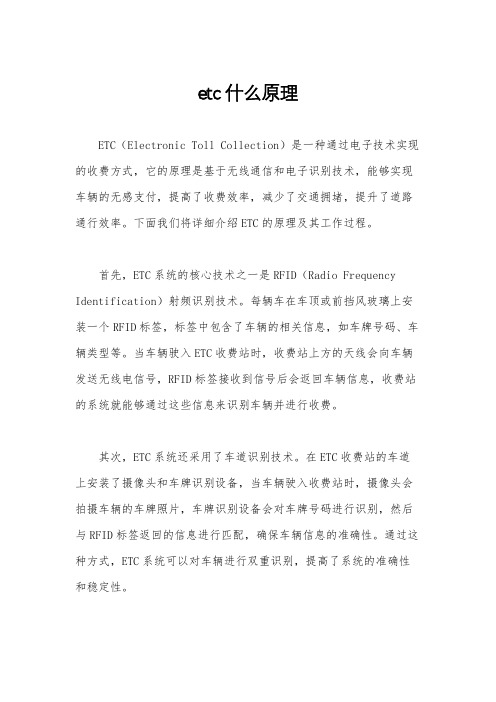 etc什么原理

ETC（Electronic Toll Collection）是一种通过电子技术实现的收费方式，它的原理是基于无线通信和电子识别技术，能够实现车辆的无感支付，提高了收费效率，减少了交通拥堵，提升了道路通行效率。下面我们将详细介绍ETC的原理及其工作过程。

首先，ETC系统的核心技术之一是RFID（Radio Frequency Identification）射频识别技术。每辆车在车顶或前挡风玻璃上安装一个RFID标签，标签中包含了车辆的相关信息，如车牌号码、车辆类型等。当车辆驶入ETC收费站时，收费站上方的天线会向车辆发送无线电信号，RFID标签接收到信号后会返回车辆信息，收费站的系统就能够通过这些信息来识别车辆并进行收费。

其次，ETC系统还采用了车道识别技术。在ETC收费站的车道上安装了摄像头和车牌识别设备，当车辆驶入收费站时，摄像头会拍摄车辆的车牌照片，车牌识别设备会对车牌号码进行识别，然后与RFID标签返回的信息进行匹配，确保车辆信息的准确性。通过这种方式，ETC系统可以对车辆进行双重识别，提高了系统的准确性和稳定性。